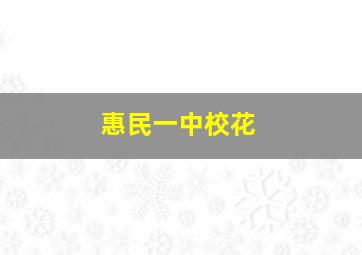 惠民一中校花